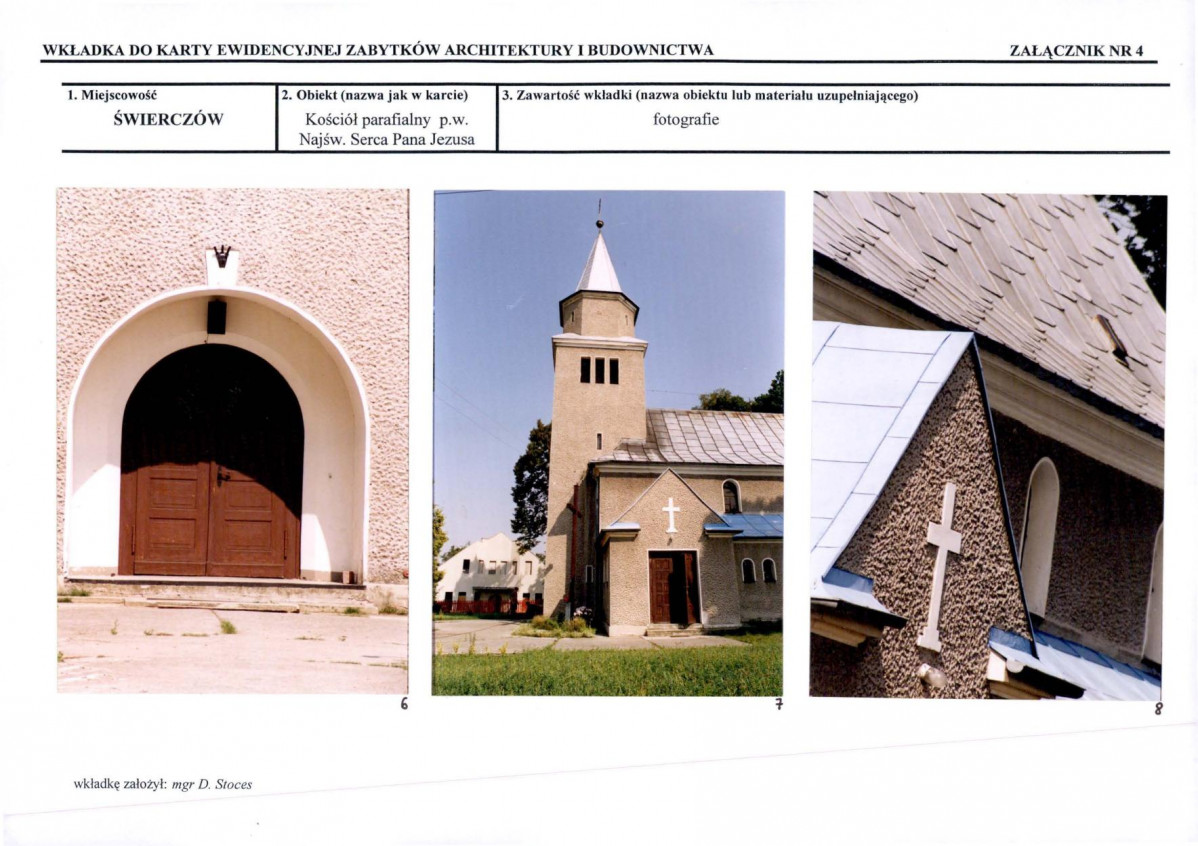 WKŁADKA DO KARTY EWIDENCYJNEJ ZABYTKÓW ARCHITEKTURY I BUDOWNICTWA

ZAŁĄCZNIK NR 4

1. Miejscowość
ŚWIERCZÓW

2. Obiekt (nazwa jak w karcie)
Kościół parafialny p.w. Najśw. Serca Pana Jezusa

3. Zawartość wkładki (nazwa obiektu lub materiału uzupełniającego)
fotografie

6

7

8

wkładkę założył: mgr D. Stoces